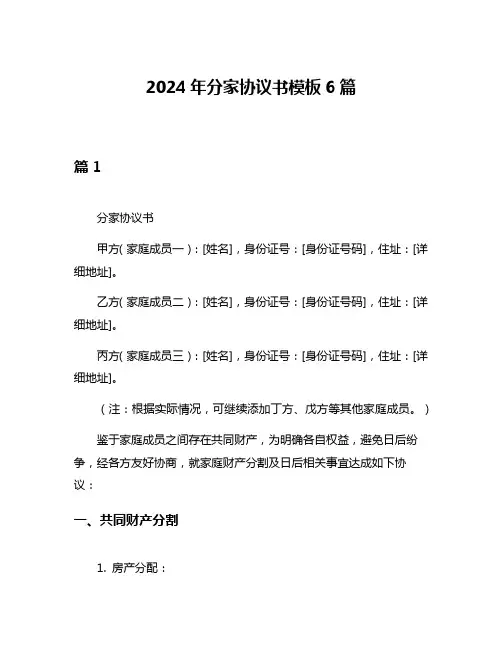 2024 年分家协议书模板 6 篇

篇 1

分家协议书

甲方（家庭成员一）：[姓名]，身份证号：[身份证号码]，住址：[详细地址]。

乙方（家庭成员二）：[姓名]，身份证号：[身份证号码]，住址：[详细地址]。

丙方（家庭成员三）：[姓名]，身份证号：[身份证号码]，住址：[详细地址]。

（注：根据实际情况，可继续添加丁方、戊方等其他家庭成员。）

鉴于家庭成员之间存在共同财产，为明确各自权益，避免日后纷争，经各方友好协商，就家庭财产分割及日后相关事宜达成如下协议：

一、共同财产分割

1. 房产分配：